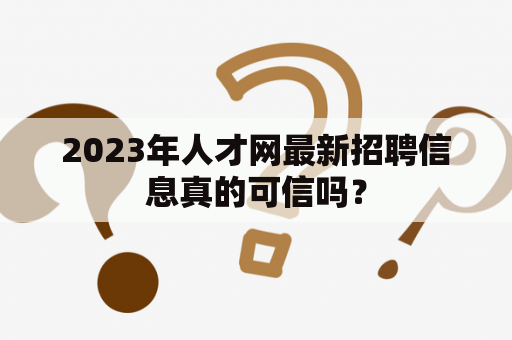 2023年人才网最新招聘信息真的可信吗？